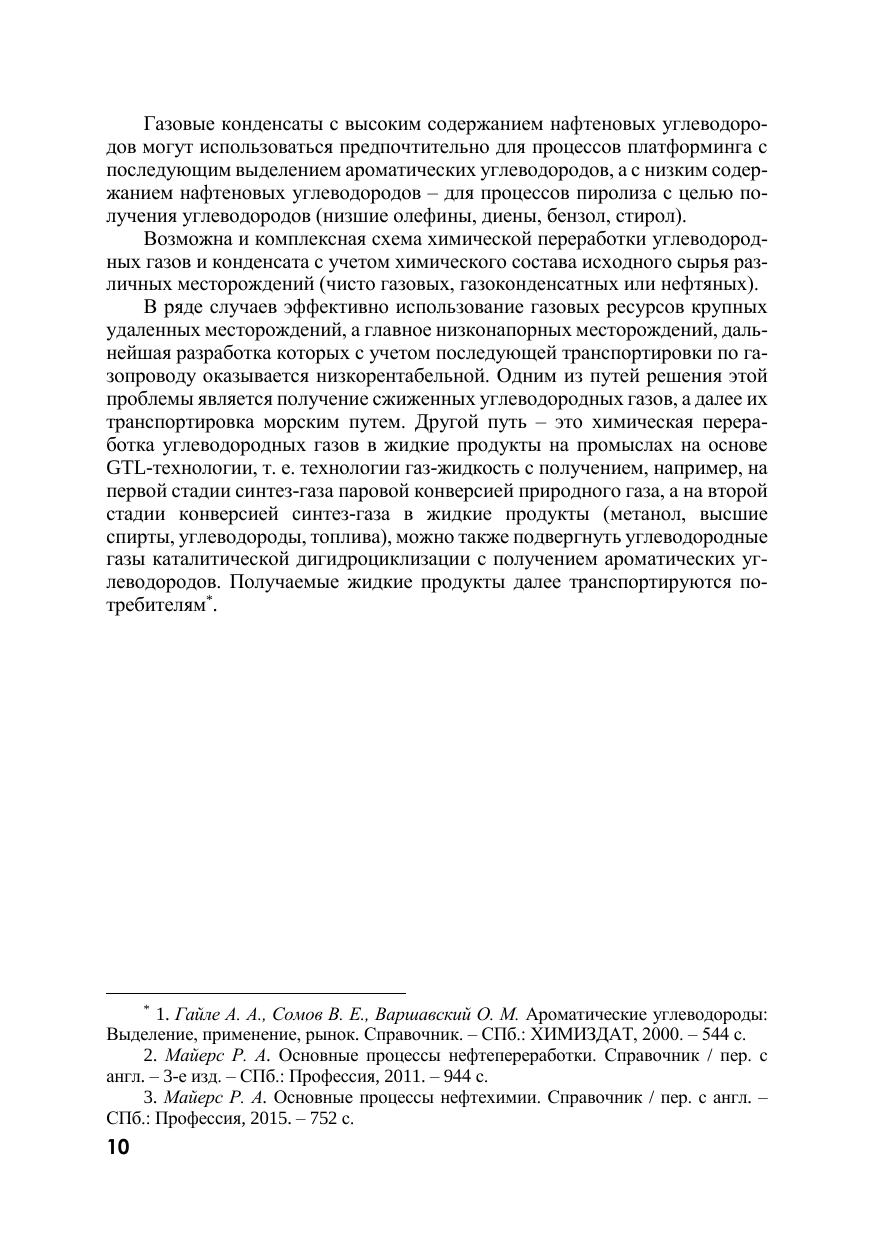 Газовые конденсаты с высоким содержанием нафтеновых углеводородов могут использоваться предпочтительно для процессов платформинга с последующим выделением ароматических углеводородов, а с низким содержанием нафтеновых углеводородов – для процессов пиролиза с целью получения углеводородов (низшие олефины, диены, бензол, стирол).

Возможна и комплексная схема химической переработки углеводородных газов и конденсата с учетом химического состава исходного сырья различных месторождений (чисто газовых, газоконденсатных или нефтяных).

В ряде случаев эффективно использование газовых ресурсов крупных удаленных месторождений, а главное низконапорных месторождений, дальнейшая разработка которых с учетом последующей транспортировки по газопроводу оказывается низкорентабельной. Одним из путей решения этой проблемы является получение сжиженных углеводородных газов, а далее их транспортировка морским путем. Другой путь – это химическая переработка углеводородных газов в жидкие продукты на промыслах на основе GTL-технологии, т. е. технологии газ-жидкость с получением, например, на первой стадии синтез-газа паровой конверсией природного газа, а на второй стадии конверсией синтез-газа в жидкие продукты (метанол, высшие спирты, углеводороды, топлива), можно также подвергнуть углеводородные газы каталитической дигидроциклизации с получением ароматических углеводородов. Получаемые жидкие продукты далее транспортируются потребителям*.

* 1. Гайле А. А., Сомов В. Е., Варшавский О. М. Ароматические углеводороды: Выделение, применение, рынок. Справочник. – СПб.: ХИМИЗДАТ, 2000. – 544 с.

2. Майерс Р. А. Основные процессы нефтепереработки. Справочник / пер. с англ. – 3-е изд. – СПб.: Профессия, 2011. – 944 с.

3. Майерс Р. А. Основные процессы нефтехимии. Справочник / пер. с англ. – СПб.: Профессия, 2015. – 752 с.

10